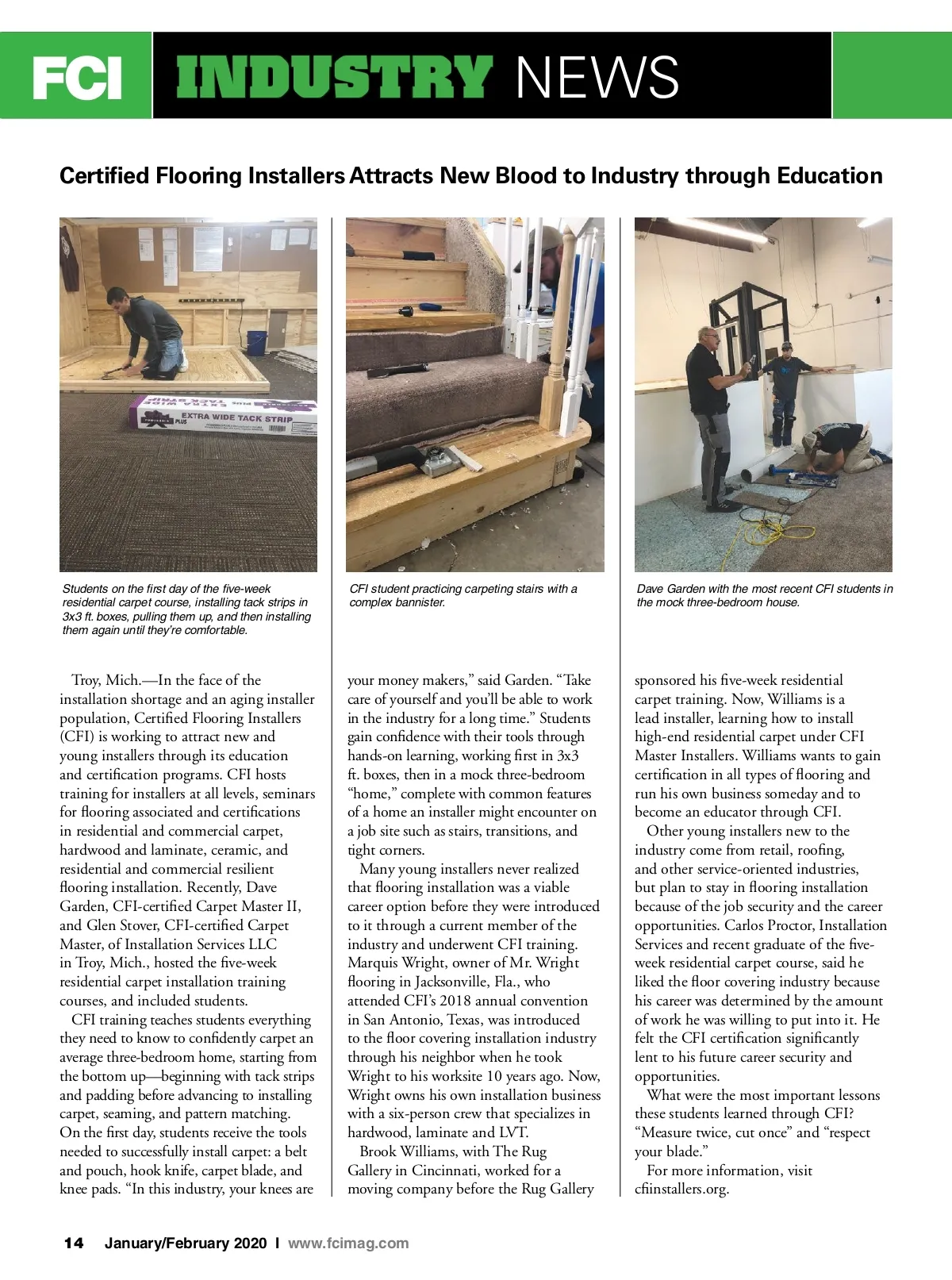 FCI INDUSTRY NEWS

Certified Flooring Installers Attracts New Blood to Industry through Education

EXTRA WIDE TACK STRIP

Students on the first day of the five-week residential carpet course, installing tack strips in 3x3 ft. boxes, pulling them up, and then installing them again until they're comfortable.

CFI student practicing carpeting stairs with a complex bannister.

Dave Garden with the most recent CFI students in the mock three-bedroom house.

Troy, Mich.—In the face of the installation shortage and an aging installer population, Certified Flooring Installers (CFI) is working to attract new and young installers through its education and certification programs. CFI hosts training for installers at all levels, seminars for flooring associated and certifications in residential and commercial carpet, hardwood and laminate, ceramic, and residential and commercial resilient flooring installation. Recently, Dave Garden, CFI-certified Carpet Master II, and Glen Stover, CFI-certified Carpet Master, of Installation Services LLC in Troy, Mich., hosted the five-week residential carpet installation training courses, and included students.

CFI training teaches students everything they need to know to confidently carpet an average three-bedroom home, starting from the bottom up—beginning with tack strips and padding before advancing to installing carpet, seaming, and pattern matching. On the first day, students receive the tools needed to successfully install carpet: a belt and pouch, hook knife, carpet blade, and knee pads. "In this industry, your knees are your money makers," said Garden. "Take care of yourself and you'll be able to work in the industry for a long time." Students gain confidence with their tools through hands-on learning, working first in 3x3 ft. boxes, then in a mock three-bedroom "home," complete with common features of a home an installer might encounter on a job site such as stairs, transitions, and tight corners.

Many young installers never realized that flooring installation was a viable career option before they were introduced to it through a current member of the industry and underwent CFI training. Marquis Wright, owner of Mr. Wright flooring in Jacksonville, Fla., who attended CFI's 2018 annual convention in San Antonio, Texas, was introduced to the floor covering installation industry through his neighbor when he took Wright to his worksite 10 years ago. Now, Wright owns his own installation business with a six-person crew that specializes in hardwood, laminate and LVT.

Brook Williams, with The Rug Gallery in Cincinnati, worked for a moving company before the Rug Gallery sponsored his five-week residential carpet training. Now, Williams is a lead installer, learning how to install high-end residential carpet under CFI Master Installers. Williams wants to gain certification in all types of flooring and run his own business someday and to become an educator through CFI.

Other young installers new to the industry come from retail, roofing, and other service-oriented industries, but plan to stay in flooring installation because of the job security and the career opportunities. Carlos Proctor, Installation Services and recent graduate of the five-week residential carpet course, said he liked the floor covering industry because his career was determined by the amount of work he was willing to put into it. He felt the CFI certification significantly lent to his future career security and opportunities.

What were the most important lessons these students learned through CFI? "Measure twice, cut once" and "respect your blade."

For more information, visit cfiinstallers.org.

14 January/February 2020 | www.fcimag.com